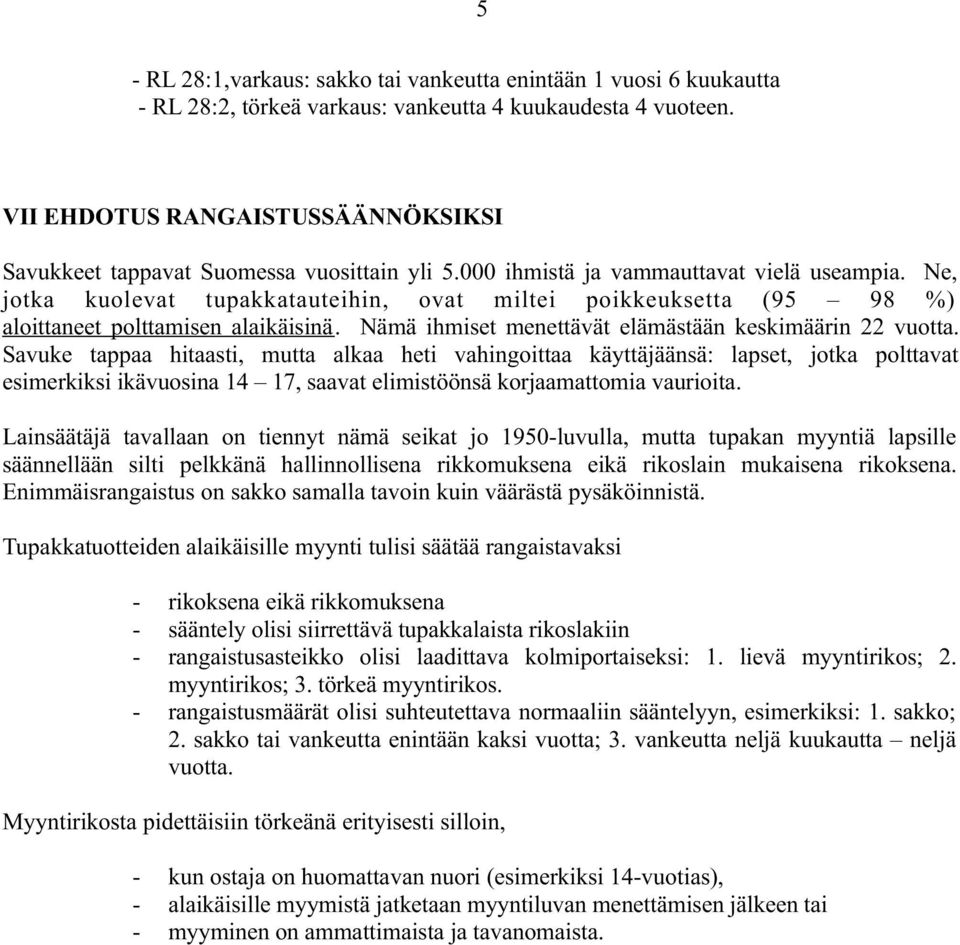 5

- RL 28:1,varkaus: sakko tai vankeutta enintään 1 vuosi 6 kuukautta
- RL 28:2, törkeä varkaus: vankeutta 4 kuukaudesta 4 vuoteen.

VII EHDOTUS RANGAISTUSSÄÄNNÖKSIKSI

Savukkeet tappavat Suomessa vuosittain yli 5.000 ihmistä ja vammauttavat vielä useampia. Ne, jotka kuolevat tupakkatauteihin, ovat miltei poikkeuksetta (95 – 98 %) aloittaneet polttamisen alaikäisinä. Nämä ihmiset menettävät elämästään keskimäärin 22 vuotta. Savuke tappaa hitaasti, mutta alkaa heti vahingoittaa käyttäjäänsä: lapset, jotka polttavat esimerkiksi ikävuosina 14 – 17, saavat elimistöönsä korjaamattomia vaurioita.

Lainsäätäjä tavallaan on tiennyt nämä seikat jo 1950-luvulla, mutta tupakan myyntiä lapsille säännellään silti pelkkänä hallinnollisena rikkomuksena eikä rikoslain mukaisena rikoksena. Enimmäisrangaistus on sakko samalla tavoin kuin väärästä pysäköinnistä.

Tupakkatuotteiden alaikäisille myynti tulisi säätää rangaistavaksi

- rikoksena eikä rikkomuksena
- sääntely olisi siirrettävä tupakkalaista rikoslakiin
- rangaistusasteikko olisi laadittava kolmiportaiseksi: 1. lievä myyntirikos; 2. myyntirikos; 3. törkeä myyntirikos.
- rangaistusmäärät olisi suhteutettava normaaliin sääntelyyn, esimerkiksi: 1. sakko; 2. sakko tai vankeutta enintään kaksi vuotta; 3. vankeutta neljä kuukautta – neljä vuotta.

Myyntirikosta pidettäisiin törkeänä erityisesti silloin,

- kun ostaja on huomattavan nuori (esimerkiksi 14-vuotias),
- alaikäisille myymistä jatketaan myyntiluvan menettämisen jälkeen tai
- myyminen on ammattimaista ja tavanomaista.